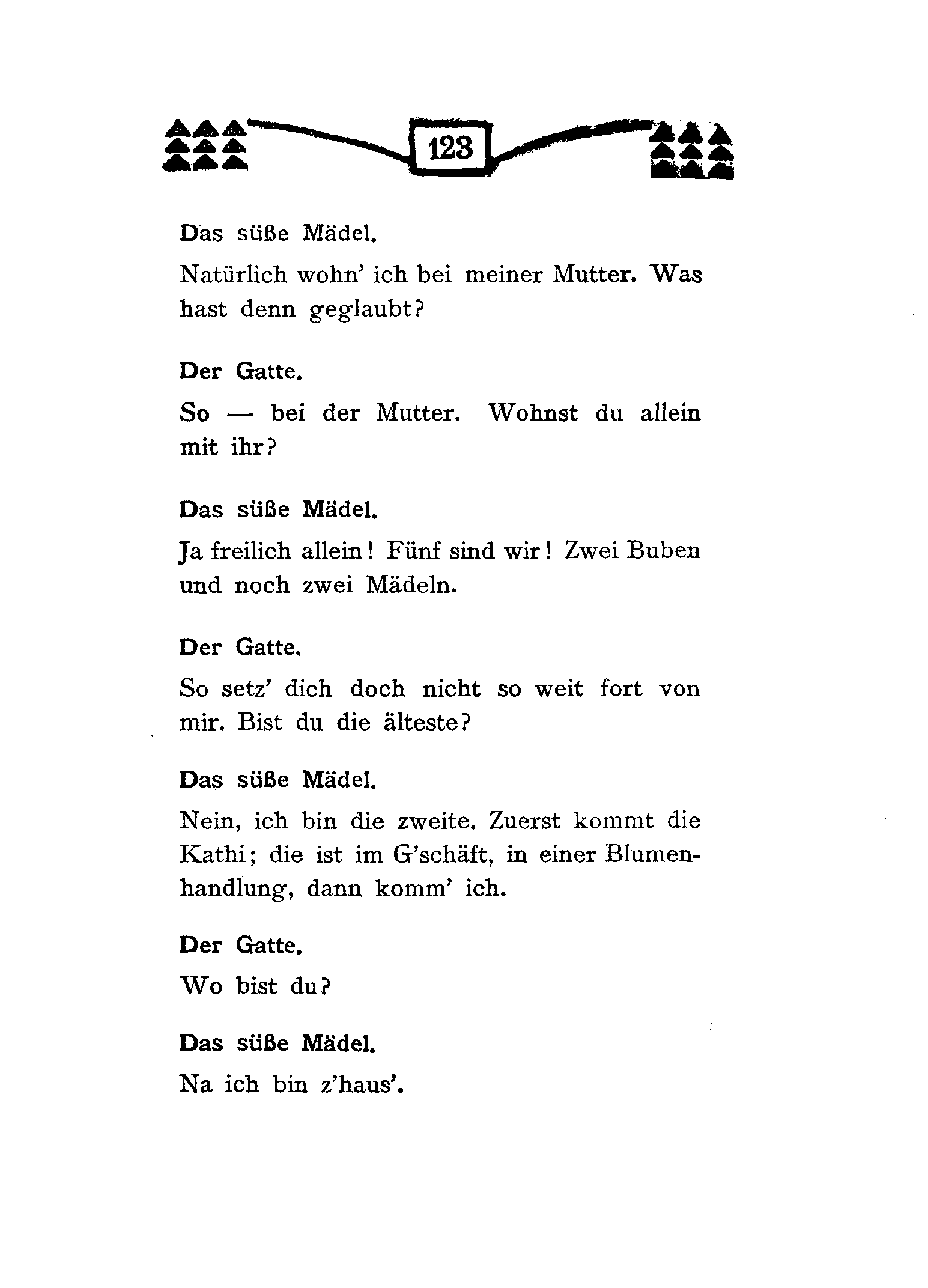 123

Das süße Mädel.

Natürlich wohn' ich bei meiner Mutter. Was hast denn geglaubt?

Der Gatte.

So — bei der Mutter. Wohnst du allein mit ihr?

Das süße Mädel.

Ja freilich allein! Fünf sind wir! Zwei Buben und noch zwei Mädeln.

Der Gatte.

So setz' dich doch nicht so weit fort von mir. Bist du die älteste?

Das süße Mädel.

Nein, ich bin die zweite. Zuerst kommt die Kathi; die ist im G'schäft, in einer Blumenhandlung, dann komm' ich.

Der Gatte.

Wo bist du?

Das süße Mädel.

Na ich bin z'haus'.